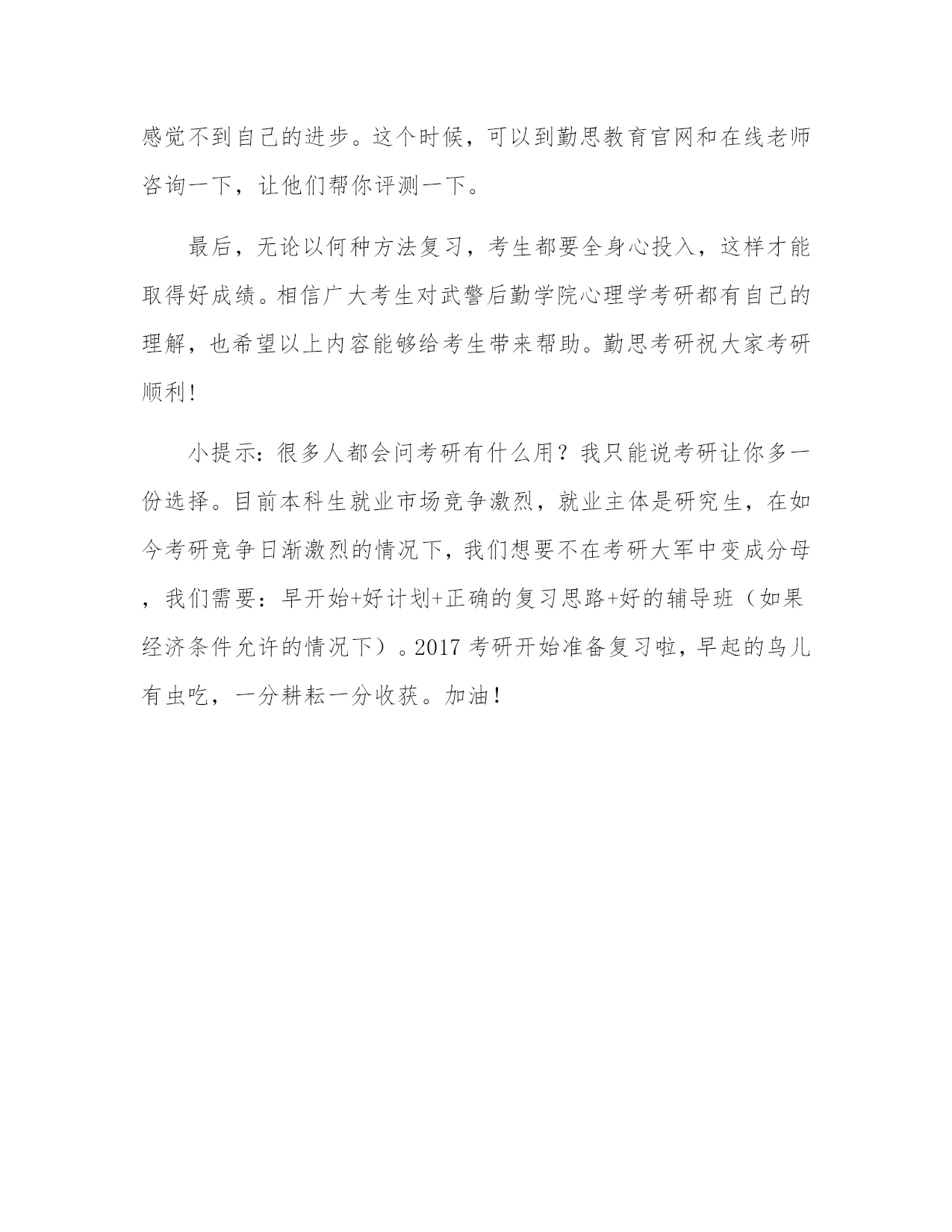 感觉不到自己的进步。这个时候，可以到勤思教育官网和在线老师咨询一下，让他们帮你评测一下。

最后，无论以何种方法复习，考生都要全身心投入，这样才能取得好成绩。相信广大考生对武警后勤学院心理学考研都有自己的理解，也希望以上内容能够给考生带来帮助。勤思考研祝大家考研顺利！

小提示：很多人都会问考研有什么用？我只能说考研让你多一份选择。目前本科生就业市场竞争激烈，就业主体是研究生，在如今考研竞争日渐激烈的情况下，我们想要不在考研大军中变成分母，我们需要：早开始+好计划+正确的复习思路+好的辅导班（如果经济条件允许的情况下）。2017 考研开始准备复习啦，早起的鸟儿有虫吃，一分耕耘一分收获。加油！